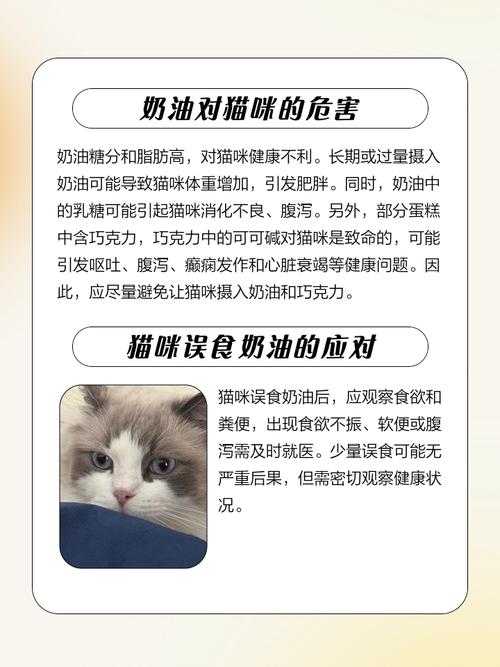 奶油对猫咪的危害

奶油糖分和脂肪高，对猫咪健康不利。长期或过量摄入奶油可能导致猫咪体重增加，引发肥胖。同时，奶油中的乳糖可能引起猫咪消化不良、腹泻。另外，部分蛋糕中含巧克力，巧克力中的可可碱对猫咪是致命的，可能引发呕吐、腹泻、癫痫发作和心脏衰竭等健康问题。因此，应尽量避免让猫咪摄入奶油和巧克力。

猫咪误食奶油的应对

猫咪误食奶油后，应观察食欲和粪便，出现食欲不振、软便或腹泻需及时就医。少量误食可能无严重后果，但需密切观察健康状况。